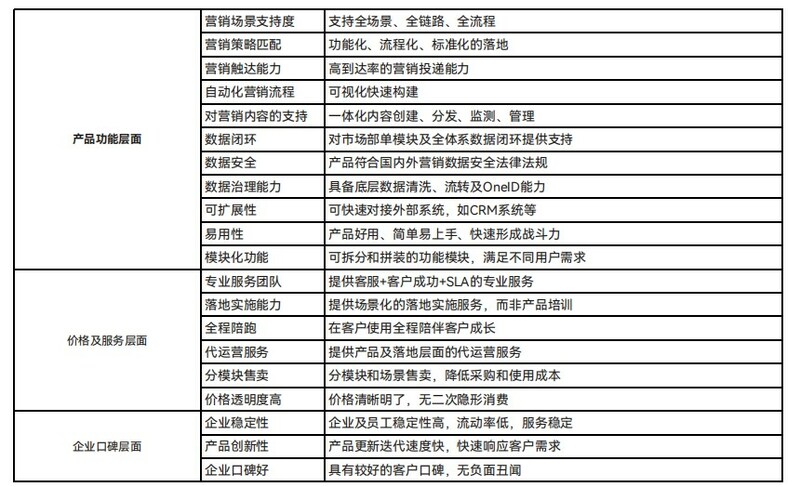 | | | |
|---|---|---|
| 产品功能层面 | 营销场景支持度 | 支持全场景、全链路、全流程 |
| | 营销策略匹配 | 功能化、流程化、标准化的落地 |
| | 营销触达能力 | 高到达率的营销投递能力 |
| | 自动化营销流程 | 可视化快速构建 |
| | 对营销内容的支持 | 一体化内容创建、分发、监测、管理 |
| | 数据闭环 | 对市场部单模块及全体系数据闭环提供支持 |
| | 数据安全 | 产品符合国内外营销数据安全法律法规 |
| | 数据治理能力 | 具备底层数据清洗、流转及OneID能力 |
| | 可扩展性 | 可快速对接外部系统，如CRM系统等 |
| | 易用性 | 产品好用、简单易上手、快速形成战斗力 |
| | 模块化功能 | 可拆分和拼装的功能模块，满足不同用户需求 |
| 价格及服务层面 | 专业服务团队 | 提供客服+客户成功+SLA的专业服务 |
| | 落地实施能力 | 提供场景化的落地实施服务，而非产品培训 |
| | 全程陪跑 | 在客户使用全程陪伴客户成长 |
| | 代运营服务 | 提供产品及落地层面的代运营服务 |
| | 分模块售卖 | 分模块和场景售卖，降低采购和使用成本 |
| | 价格透明度高 | 价格清晰明了，无二次隐形消费 |
| 企业口碑层面 | 企业稳定性 | 企业及员工稳定性高，流动率低，服务稳定 |
| | 产品创新性 | 产品更新迭代速度快，快速响应客户需求 |
| | 企业口碑好 | 具有较好的客户口碑，无负面丑闻 |